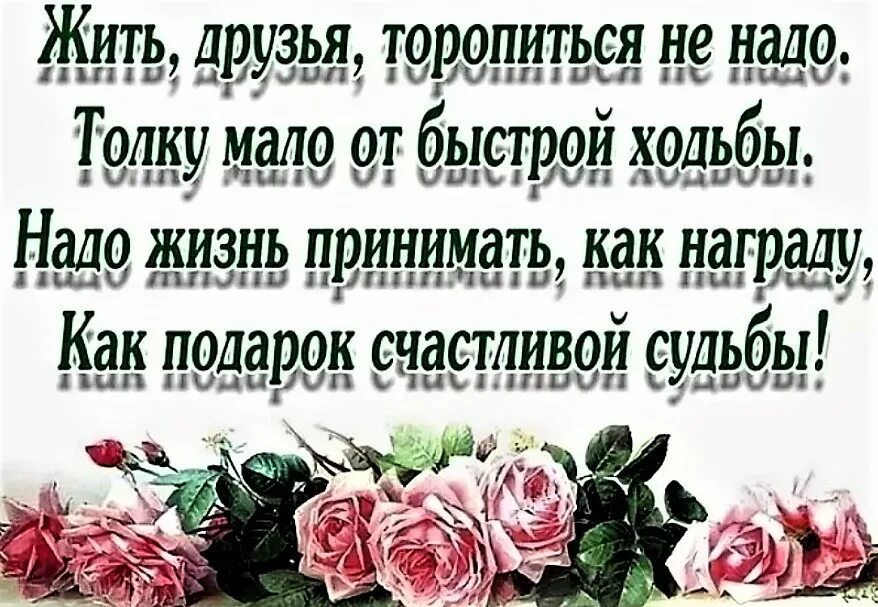 Жить, друзья, торопиться не надо.
Толку мало от быстрой ходьбы.
Надо жизнь принимать, как награду,
Как подарок счастливой судьбы!